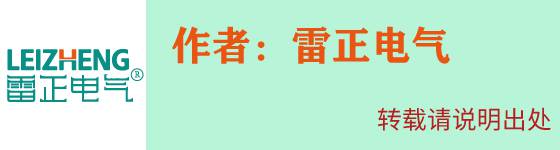 LEIZHENG
雷正电气®

作者：雷正电气

转载请说明出处